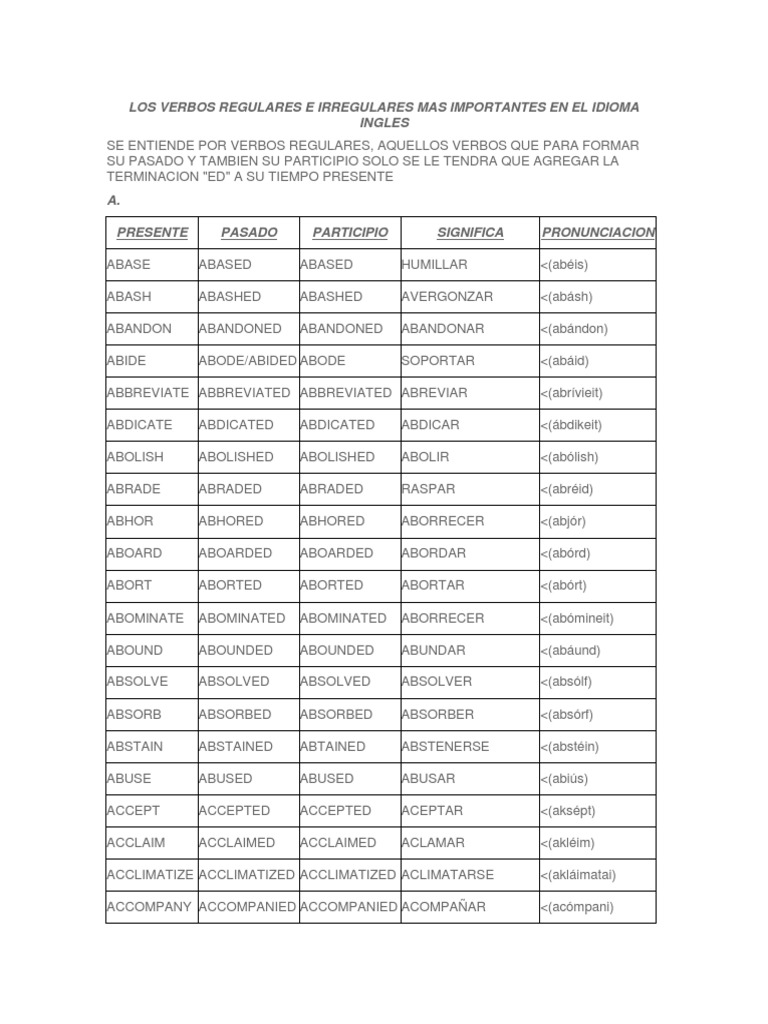 LOS VERBOS REGULARES E IRREGULARES MAS IMPORTANTES EN EL IDIOMA INGLES

SE ENTIENDE POR VERBOS REGULARES, AQUELLOS VERBOS QUE PARA FORMAR SU PASADO Y TAMBIEN SU PARTICIPIO SOLO SE LE TENDRA QUE AGREGAR LA TERMINACION "ED" A SU TIEMPO PRESENTE

A.

| PRESENTE | PASADO | PARTICIPIO | SIGNIFICA | PRONUNCIACION |
|---|---|---|---|---|
| ABASE | ABASED | ABASED | HUMILLAR | <(abéis) |
| ABASH | ABASHED | ABASHED | AVERGONZAR | <(abásh) |
| ABANDON | ABANDONED | ABANDONED | ABANDONAR | <(abándon) |
| ABIDE | ABODE/ABIDED | ABODE | SOPORTAR | <(abáid) |
| ABBREVIATE | ABBREVIATED | ABBREVIATED | ABREVIAR | <(abrívieit) |
| ABDICATE | ABDICATED | ABDICATED | ABDICAR | <(ábdikeit) |
| ABOLISH | ABOLISHED | ABOLISHED | ABOLIR | <(abólish) |
| ABRADE | ABRADED | ABRADED | RASPAR | <(abréid) |
| ABHOR | ABHORED | ABHORED | ABORRECER | <(abjór) |
| ABOARD | ABOARDED | ABOARDED | ABORDAR | <(abórd) |
| ABORT | ABORTED | ABORTED | ABORTAR | <(abórt) |
| ABOMINATE | ABOMINATED | ABOMINATED | ABORRECER | <(abómineit) |
| ABOUND | ABOUNDED | ABOUNDED | ABUNDAR | <(abáund) |
| ABSOLVE | ABSOLVED | ABSOLVED | ABSOLVER | <(absólf) |
| ABSORB | ABSORBED | ABSORBED | ABSORBER | <(absórf) |
| ABSTAIN | ABSTAINED | ABTAINED | ABSTENERSE | <(abstéin) |
| ABUSE | ABUSED | ABUSED | ABUSAR | <(abiús) |
| ACCEPT | ACCEPTED | ACCEPTED | ACEPTAR | <(aksépt) |
| ACCLAIM | ACCLAIMED | ACCLAIMED | ACLAMAR | <(akléim) |
| ACCLIMATIZE | ACCLIMATIZED | ACCLIMATIZED | ACLIMATARSE | <(akláimatai) |
| ACCOMPANY | ACCOMPANIED | ACCOMPANIED | ACOMPAÑAR | <(acómpani) |